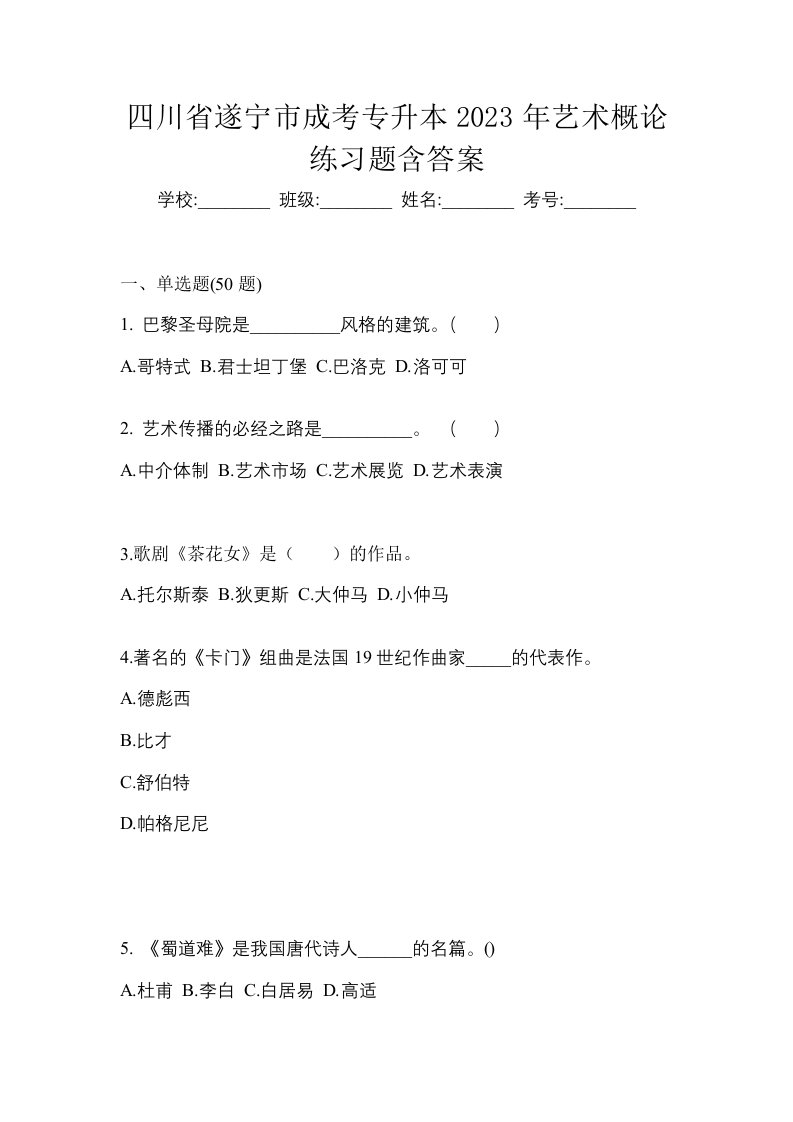 四川省遂宁市成考专升本 2023 年艺术概论练习题含答案

学校:________ 班级:________ 姓名:________ 考号:________

一、单选题(50 题)

1. 巴黎圣母院是__________风格的建筑。(　　)

A.哥特式 B.君士坦丁堡 C.巴洛克 D.洛可可

2. 艺术传播的必经之路是__________。 (　　)

A.中介体制 B.艺术市场 C.艺术展览 D.艺术表演

3.歌剧《茶花女》是（　　）的作品。

A.托尔斯泰 B.狄更斯 C.大仲马 D.小仲马

4.著名的《卡门》组曲是法国 19 世纪作曲家_____的代表作。

A.德彪西

B.比才

C.舒伯特

D.帕格尼尼

5. 《蜀道难》是我国唐代诗人______的名篇。()

A.杜甫 B.李白 C.白居易 D.高适